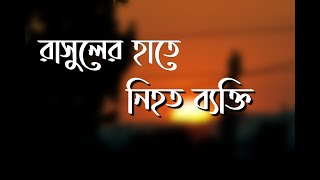 রাসুলের হাতে
নিহত ব্যক্তি